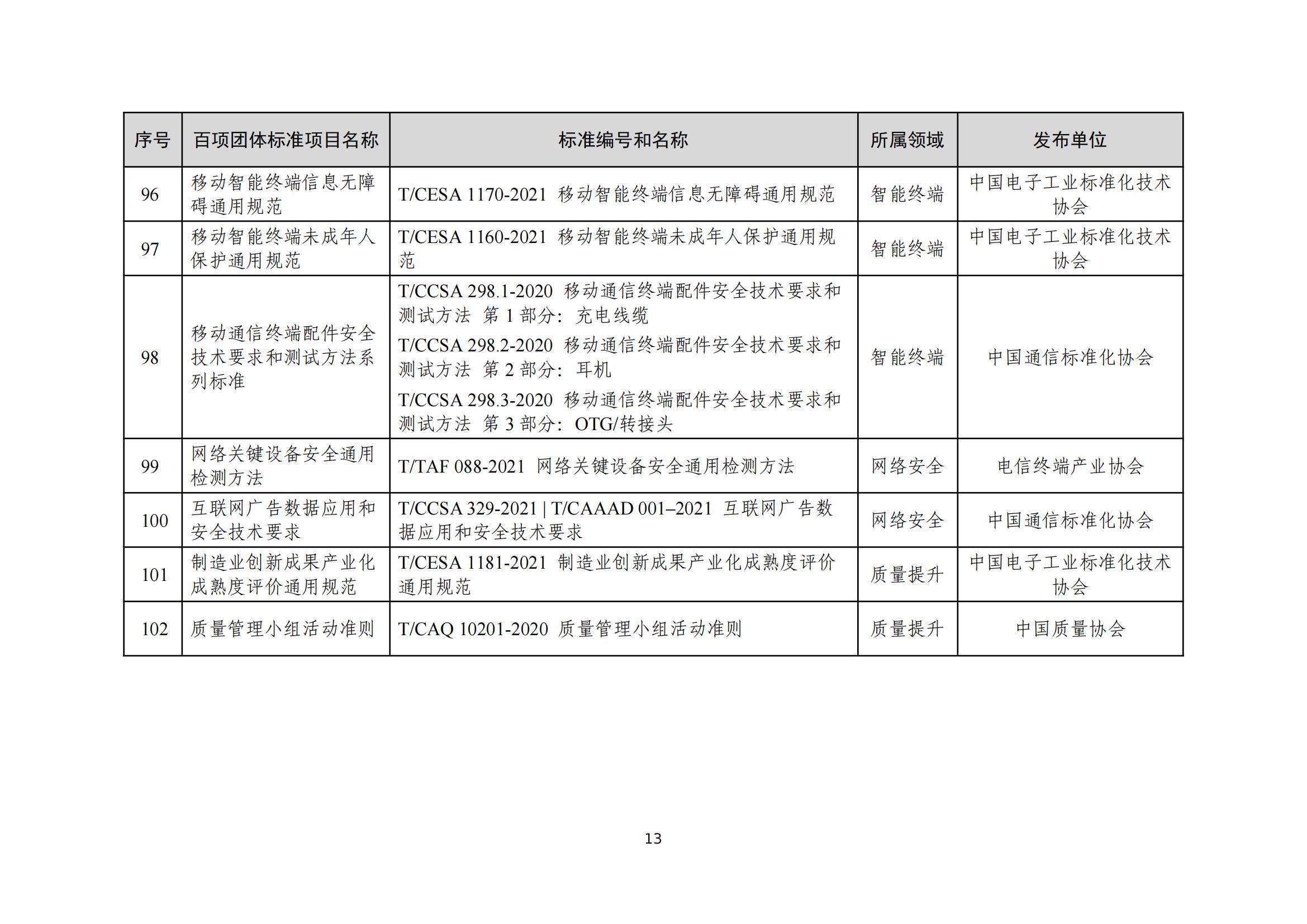 | 序号 | 百项团体标准项目名称 | 标准编号和名称 | 所属领域 | 发布单位 |
|---|---|---|---|---|
| 96 | 移动智能终端信息无障碍通用规范 | T/CESA 1170-2021 移动智能终端信息无障碍通用规范 | 智能终端 | 中国电子工业标准化技术协会 |
| 97 | 移动智能终端未成年人保护通用规范 | T/CESA 1160-2021 移动智能终端未成年人保护通用规范 | 智能终端 | 中国电子工业标准化技术协会 |
| 98 | 移动通信终端配件安全技术要求和测试方法系列标准 | T/CCSA 298.1-2020 移动通信终端配件安全技术要求和测试方法 第1部分：充电线缆 T/CCSA 298.2-2020 移动通信终端配件安全技术要求和测试方法 第2部分：耳机 T/CCSA 298.3-2020 移动通信终端配件安全技术要求和测试方法 第3部分：OTG/转接头 | 智能终端 | 中国通信标准化协会 |
| 99 | 网络关键设备安全通用检测方法 | T/TAF 088-2021 网络关键设备安全通用检测方法 | 网络安全 | 电信终端产业协会 |
| 100 | 互联网广告数据应用和安全技术要求 | T/CCSA 329-2021 \| T/CAAAD 001–2021 互联网广告数据应用和安全技术要求 | 网络安全 | 中国通信标准化协会 |
| 101 | 制造业创新成果产业化成熟度评价通用规范 | T/CESA 1181-2021 制造业创新成果产业化成熟度评价通用规范 | 质量提升 | 中国电子工业标准化技术协会 |
| 102 | 质量管理小组活动准则 | T/CAQ 10201-2020 质量管理小组活动准则 | 质量提升 | 中国质量协会 |

13